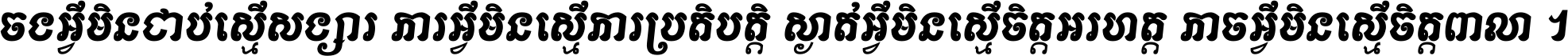 ចងអ្វីមិនជាប់ស្មើសង្សារ ភារអ្វីមិនស្មើភារប្រតិបត្តិ ស្ងាត់អ្វីមិនស្មើចិត្តអរហត្ត ភាចអ្វីមិនស្មើចិត្តពាលា ។